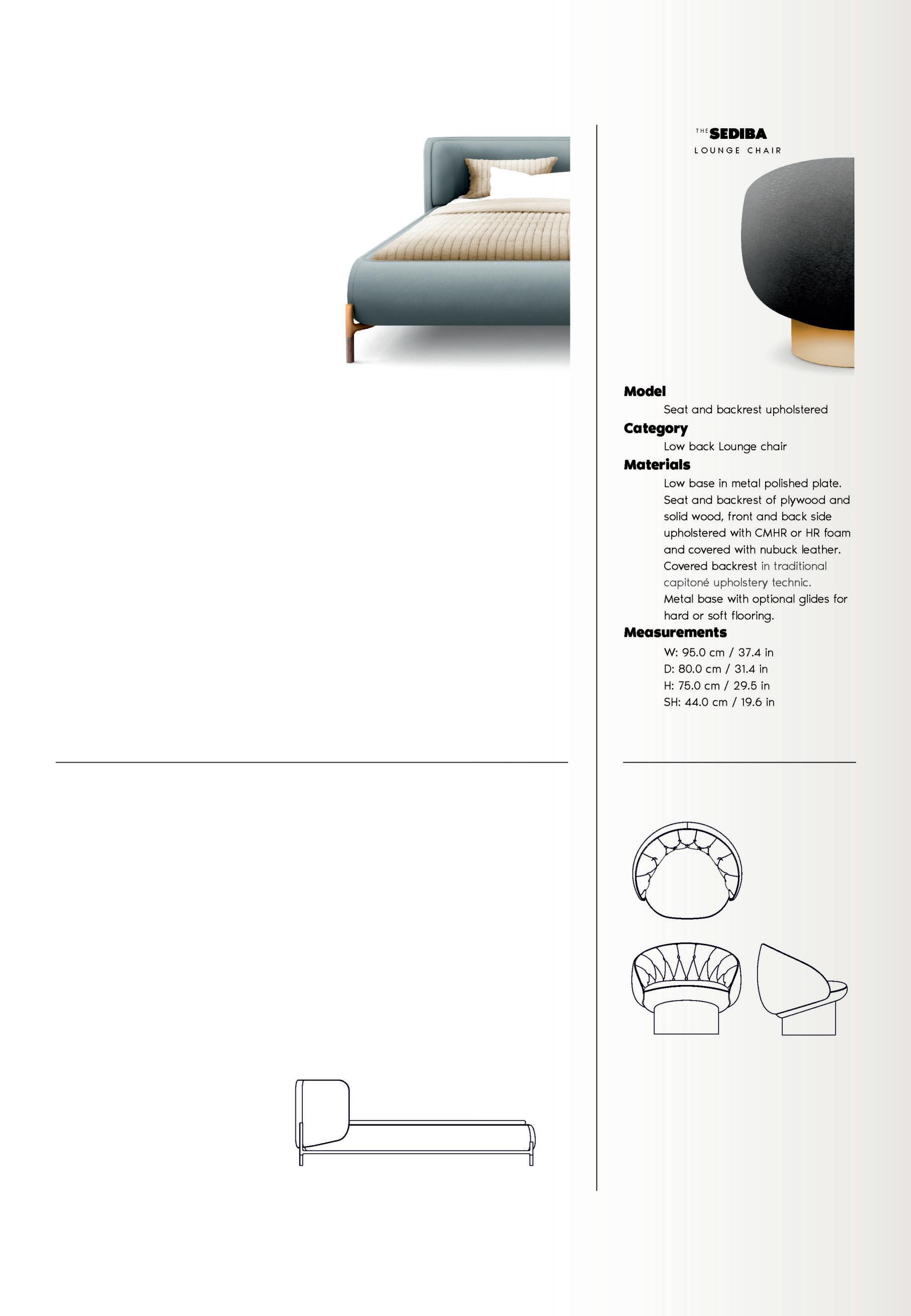 THE SEDIBA
LOUNGE CHAIR

Model
Seat and backrest upholstered

Category
Low back Lounge chair

Materials
Low base in metal polished plate. Seat and backrest of plywood and solid wood, front and back side upholstered with CMHR or HR foam and covered with nubuck leather. Covered backrest in traditional capitoné upholstery technic. Metal base with optional glides for hard or soft flooring.

Measurements
W: 95.0 cm / 37.4 in
D: 80.0 cm / 31.4 in
H: 75.0 cm / 29.5 in
SH: 44.0 cm / 19.6 in